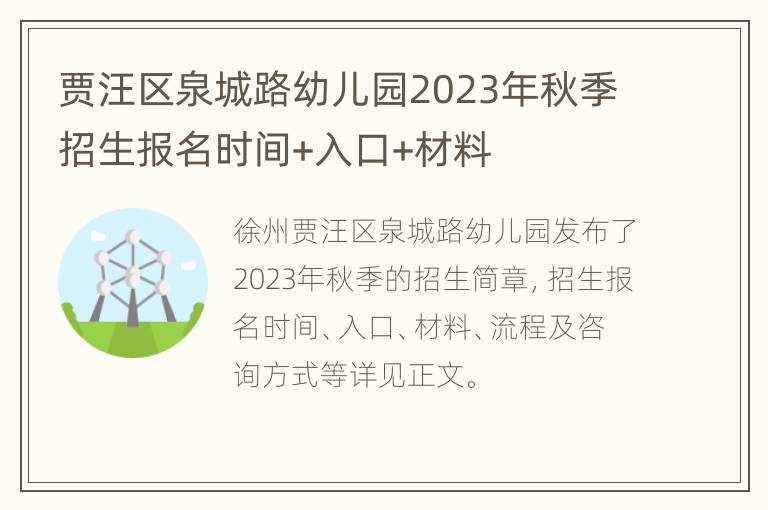 贾汪区泉城路幼儿园2023年秋季招生报名时间+入口+材料

徐州贾汪区泉城路幼儿园发布了2023年秋季的招生简章, 招生报名时间、入口、材料、流程及咨询方式等详见正文。